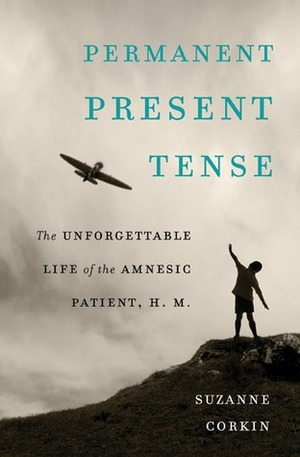 PERMANENT PRESENT TENSE

The UNFORGETTABLE LIFE of the AMNESIC PATIENT, H. M.

SUZANNE CORKIN